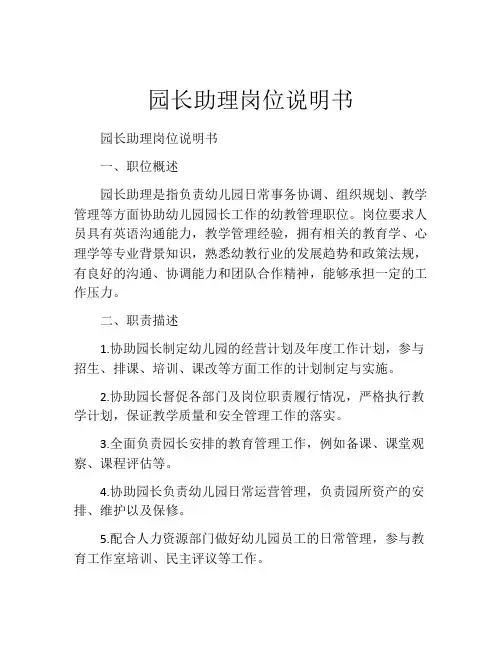 园长助理岗位说明书

园长助理岗位说明书

一、职位概述

园长助理是指负责幼儿园日常事务协调、组织规划、教学管理等方面协助幼儿园园长工作的幼教管理职位。岗位要求人员具有英语沟通能力，教学管理经验，拥有相关的教育学、心理学等专业背景知识，熟悉幼教行业的发展趋势和政策法规，有良好的沟通、协调能力和团队合作精神，能够承担一定的工作压力。

二、职责描述

1.协助园长制定幼儿园的经营计划及年度工作计划，参与招生、排课、培训、课改等方面工作的计划制定与实施。

2.协助园长督促各部门及岗位职责履行情况，严格执行教学计划，保证教学质量和安全管理工作的落实。

3.全面负责园长安排的教育管理工作，例如备课、课堂观察、课程评估等。

4.协助园长负责幼儿园日常运营管理，负责园所资产的安排、维护以及保修。

5.配合人力资源部门做好幼儿园员工的日常管理，参与教育工作室培训、民主评议等工作。